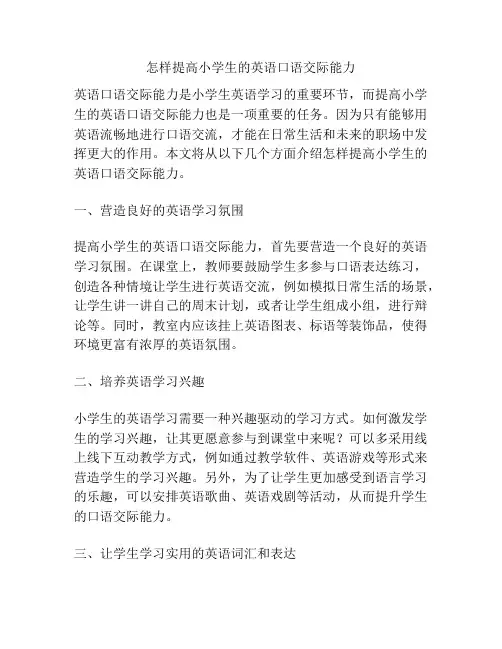 怎样提高小学生的英语口语交际能力

英语口语交际能力是小学生英语学习的重要环节，而提高小学生的英语口语交际能力也是一项重要的任务。因为只有能够用英语流畅地进行口语交流，才能在日常生活和未来的职场中发挥更大的作用。本文将从以下几个方面介绍怎样提高小学生的英语口语交际能力。

一、营造良好的英语学习氛围

提高小学生的英语口语交际能力，首先要营造一个良好的英语学习氛围。在课堂上，教师要鼓励学生多参与口语表达练习，创造各种情境让学生进行英语交流，例如模拟日常生活的场景，让学生讲一讲自己的周末计划，或者让学生组成小组，进行辩论等。同时，教室内应该挂上英语图表、标语等装饰品，使得环境更富有浓厚的英语氛围。

二、培养英语学习兴趣

小学生的英语学习需要一种兴趣驱动的学习方式。如何激发学生的学习兴趣，让其更愿意参与到课堂中来呢？可以多采用线上线下互动教学方式，例如通过教学软件、英语游戏等形式来营造学生的学习兴趣。另外，为了让学生更加感受到语言学习的乐趣，可以安排英语歌曲、英语戏剧等活动，从而提升学生的口语交际能力。

三、让学生学习实用的英语词汇和表达